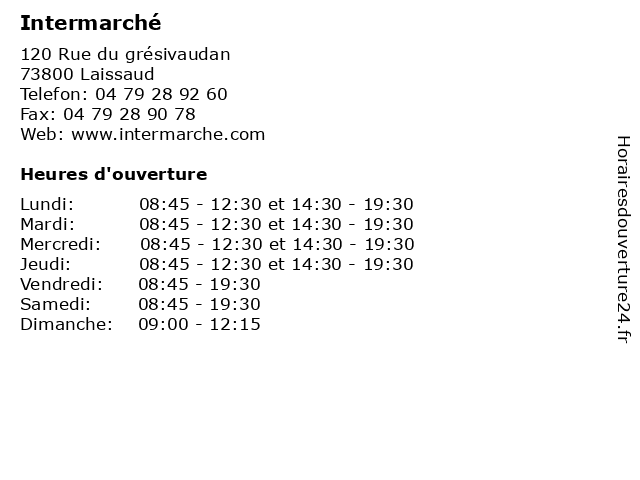 Intermarché

120 Rue du grésivaudan
73800 Laissaud
Telefon: 04 79 28 92 60
Fax: 04 79 28 90 78
Web: www.intermarche.com

Heures d'ouverture

| | |
|---|---|
| Lundi: | 08:45 - 12:30 et 14:30 - 19:30 |
| Mardi: | 08:45 - 12:30 et 14:30 - 19:30 |
| Mercredi: | 08:45 - 12:30 et 14:30 - 19:30 |
| Jeudi: | 08:45 - 12:30 et 14:30 - 19:30 |
| Vendredi: | 08:45 - 19:30 |
| Samedi: | 08:45 - 19:30 |
| Dimanche: | 09:00 - 12:15 |

Horairesdouverture24.fr